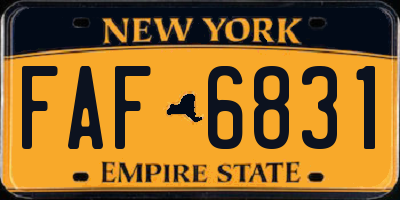 NEW YORK

FAF 6831

EMPIRE STATE